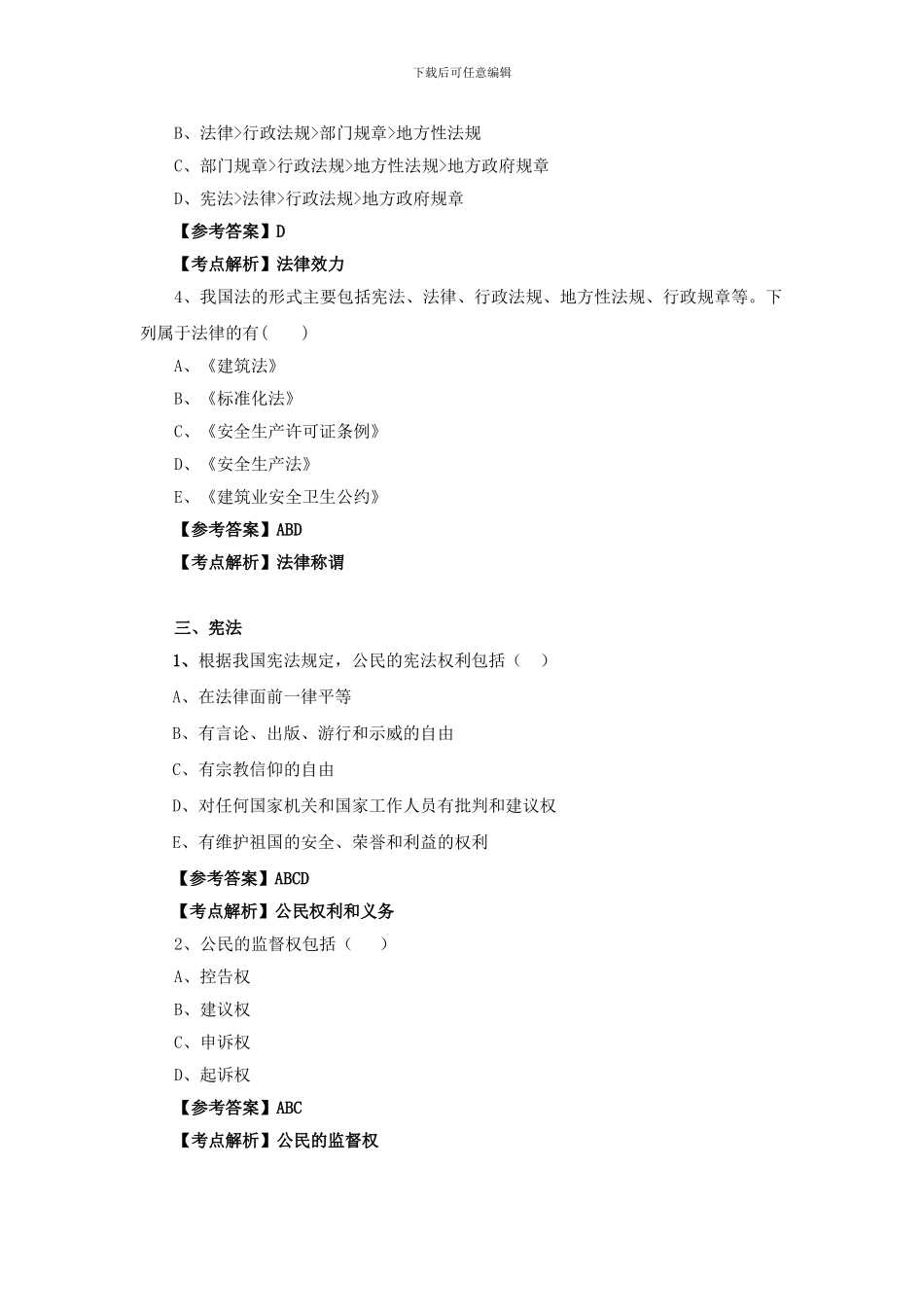 下载后可任意编辑

B、法律>行政法规>部门规章>地方性法规

C、部门规章>行政法规>地方性法规>地方政府规章

D、宪法>法律>行政法规>地方政府规章

【参考答案】D

【考点解析】法律效力

4、我国法的形式主要包括宪法、法律、行政法规、地方性法规、行政规章等。下列属于法律的有(　　)

A、《建筑法》

B、《标准化法》

C、《安全生产许可证条例》

D、《安全生产法》

E、《建筑业安全卫生公约》

【参考答案】ABD

【考点解析】法律称谓

三、宪法

1、根据我国宪法规定，公民的宪法权利包括（　）

A、在法律面前一律平等

B、有言论、出版、游行和示威的自由

C、有宗教信仰的自由

D、对任何国家机关和国家工作人员有批判和建议权

E、有维护祖国的安全、荣誉和利益的权利

【参考答案】ABCD

【考点解析】公民权利和义务

2、公民的监督权包括（　　）

A、控告权

B、建议权

C、申诉权

D、起诉权

【参考答案】ABC

【考点解析】公民的监督权